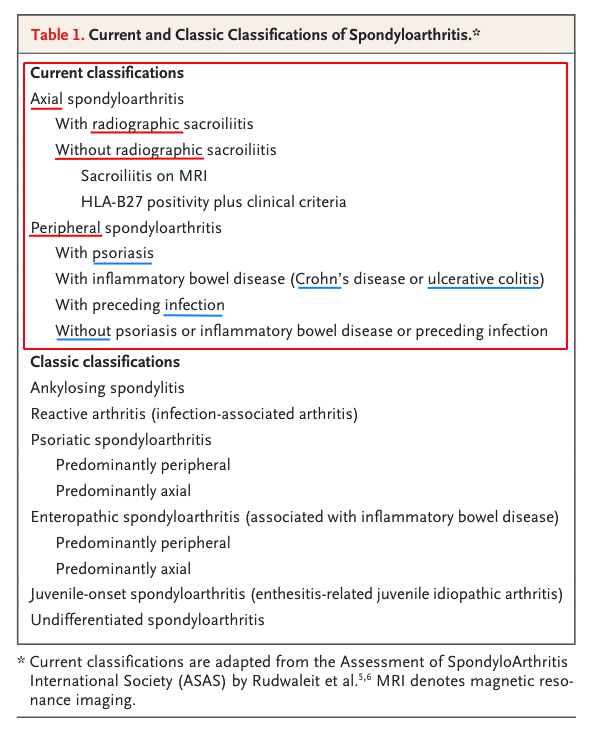 Table 1. Current and Classic Classifications of Spondyloarthritis.*

Current classifications
Axial spondyloarthritis
With radiographic sacroiliitis
Without radiographic sacroiliitis
Sacroiliitis on MRI
HLA-B27 positivity plus clinical criteria
Peripheral spondyloarthritis
With psoriasis
With inflammatory bowel disease (Crohn's disease or ulcerative colitis)
With preceding infection
Without psoriasis or inflammatory bowel disease or preceding infection

Classic classifications
Ankylosing spondylitis
Reactive arthritis (infection-associated arthritis)
Psoriatic spondyloarthritis
Predominantly peripheral
Predominantly axial
Enteropathic spondyloarthritis (associated with inflammatory bowel disease)
Predominantly peripheral
Predominantly axial
Juvenile-onset spondyloarthritis (enthesitis-related juvenile idiopathic arthritis)
Undifferentiated spondyloarthritis

* Current classifications are adapted from the Assessment of SpondyloArthritis International Society (ASAS) by Rudwaleit et al.$^{5,6}$ MRI denotes magnetic resonance imaging.